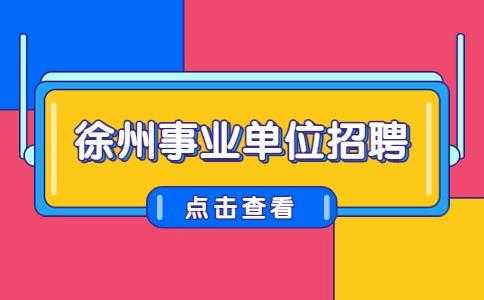 徐州事业单位招聘

点击查看